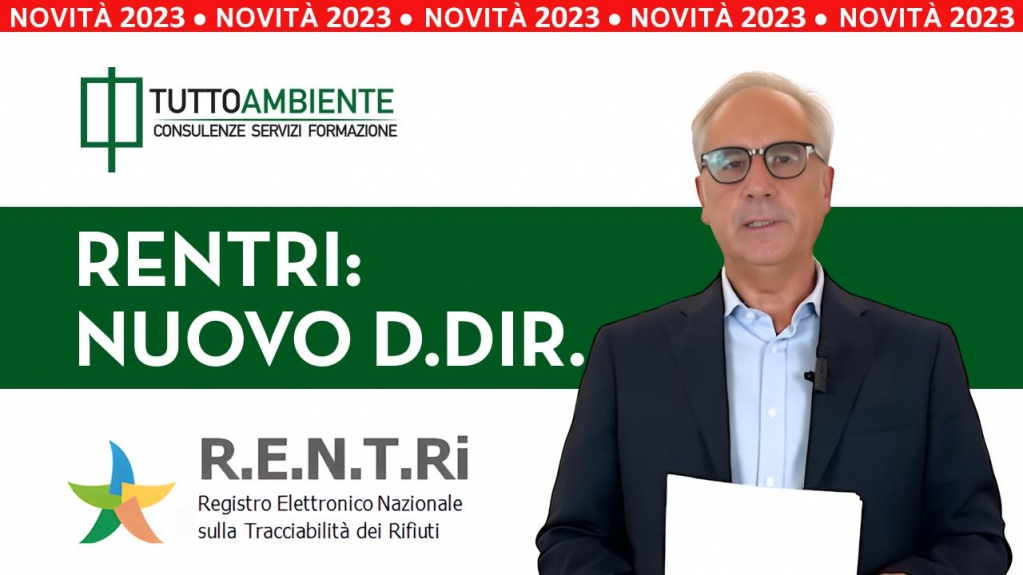 NOVITÀ 2023 • NOVITÀ 2023 • NOVITÀ 2023 • NOVITÀ 2023 • NOVITÀ 2023

TUTTOAMBIENTE
CONSULENZE SERVIZI FORMAZIONE

RENTRI:
NUOVO D.DIR.

R.E.N.T.Ri
Registro Elettronico Nazionale sulla Tracciabilità dei Rifiuti